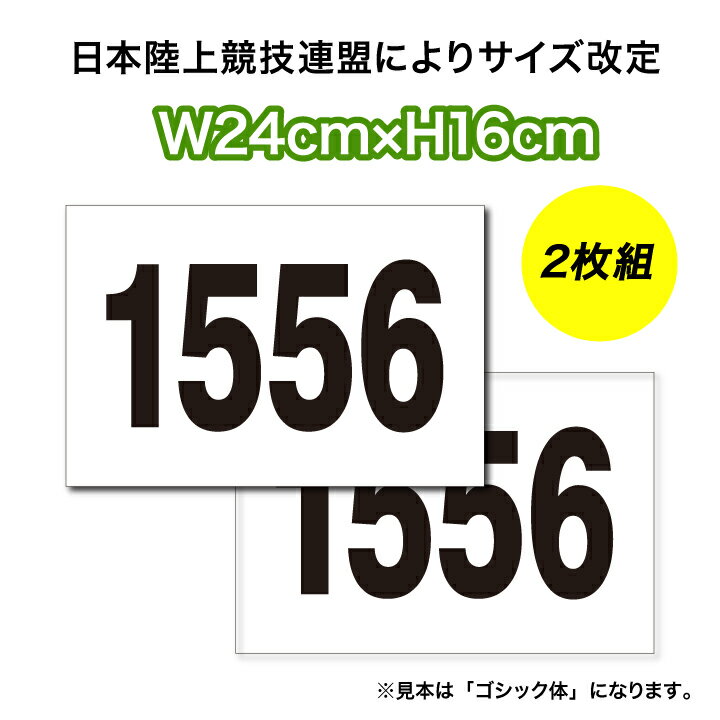 日本陸上競技連盟によりサイズ改定

W24cm×H16cm

2枚組

1556

1556

※見本は「ゴシック体」になります。